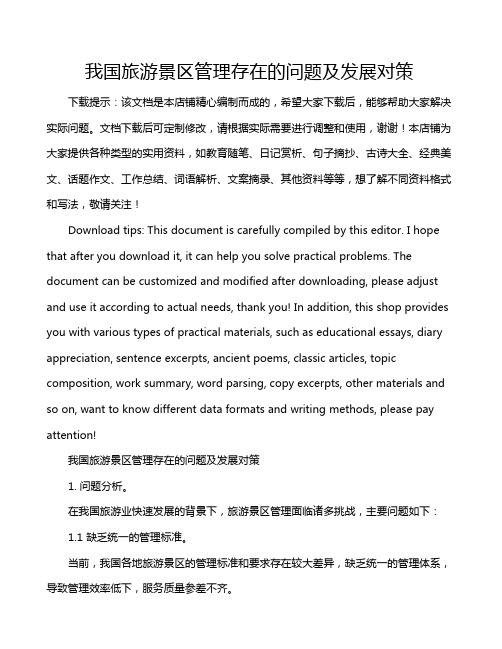 我国旅游景区管理存在的问题及发展对策

下载提示：该文档是本店铺精心编制而成的，希望大家下载后，能够帮助大家解决实际问题。文档下载后可定制修改，请根据实际需要进行调整和使用，谢谢！本店铺为大家提供各种类型的实用资料，如教育随笔、日记赏析、句子摘抄、古诗大全、经典美文、话题作文、工作总结、词语解析、文案摘录、其他资料等等，想了解不同资料格式和写法，敬请关注！

Download tips: This document is carefully compiled by this editor. I hope that after you download it, it can help you solve practical problems. The document can be customized and modified after downloading, please adjust and use it according to actual needs, thank you! In addition, this shop provides you with various types of practical materials, such as educational essays, diary appreciation, sentence excerpts, ancient poems, classic articles, topic composition, work summary, word parsing, copy excerpts, other materials and so on, want to know different data formats and writing methods, please pay attention!

我国旅游景区管理存在的问题及发展对策

1. 问题分析。

在我国旅游业快速发展的背景下，旅游景区管理面临诸多挑战，主要问题如下：

1.1 缺乏统一的管理标准。

当前，我国各地旅游景区的管理标准和要求存在较大差异，缺乏统一的管理体系，导致管理效率低下，服务质量参差不齐。